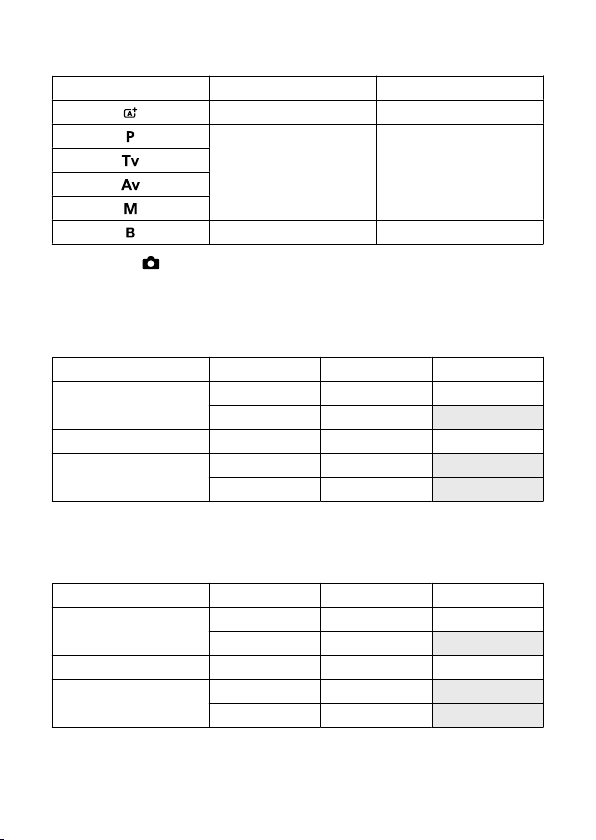 | | | |
|---|---|---|
| | | |
| P | | |
| Tv | | |
| Av | | |
| M | | |
| B | | |